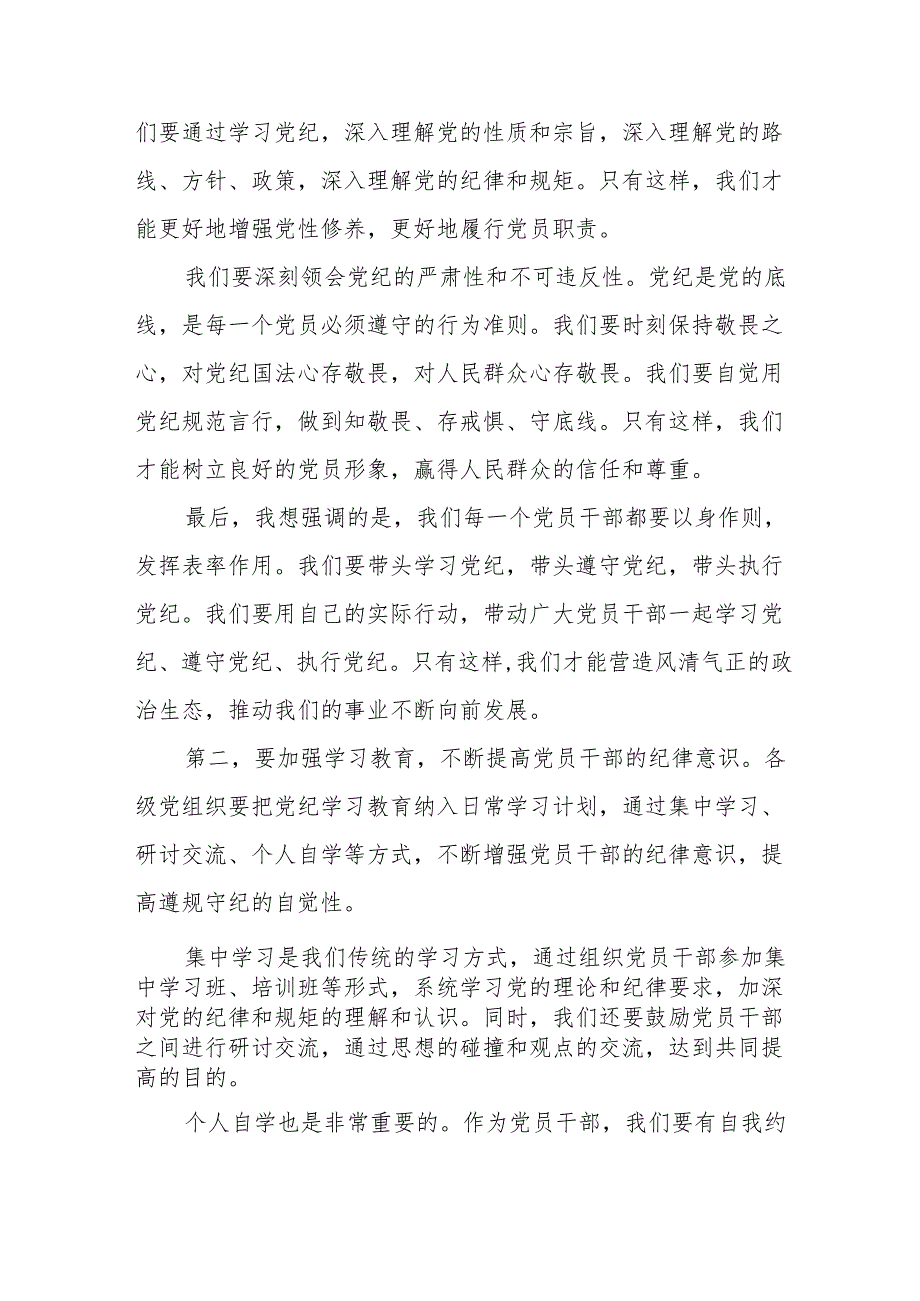 们要通过学习党纪，深入理解党的性质和宗旨，深入理解党的路线、方针、政策，深入理解党的纪律和规矩。只有这样，我们才能更好地增强党性修养，更好地履行党员职责。

我们要深刻领会党纪的严肃性和不可违反性。党纪是党的底线，是每一个党员必须遵守的行为准则。我们要时刻保持敬畏之心，对党纪国法心存敬畏，对人民群众心存敬畏。我们要自觉用党纪规范言行，做到知敬畏、存戒惧、守底线。只有这样，我们才能树立良好的党员形象，赢得人民群众的信任和尊重。

最后，我想强调的是，我们每一个党员干部都要以身作则，发挥表率作用。我们要带头学习党纪，带头遵守党纪，带头执行党纪。我们要用自己的实际行动，带动广大党员干部一起学习党纪、遵守党纪、执行党纪。只有这样，我们才能营造风清气正的政治生态，推动我们的事业不断向前发展。

第二，要加强学习教育，不断提高党员干部的纪律意识。各级党组织要把党纪学习教育纳入日常学习计划，通过集中学习、研讨交流、个人自学等方式，不断增强党员干部的纪律意识，提高遵规守纪的自觉性。

集中学习是我们传统的学习方式，通过组织党员干部参加集中学习班、培训班等形式，系统学习党的理论和纪律要求，加深对党的纪律和规矩的理解和认识。同时，我们还要鼓励党员干部之间进行研讨交流，通过思想的碰撞和观点的交流，达到共同提高的目的。

个人自学也是非常重要的。作为党员干部，我们要有自我约